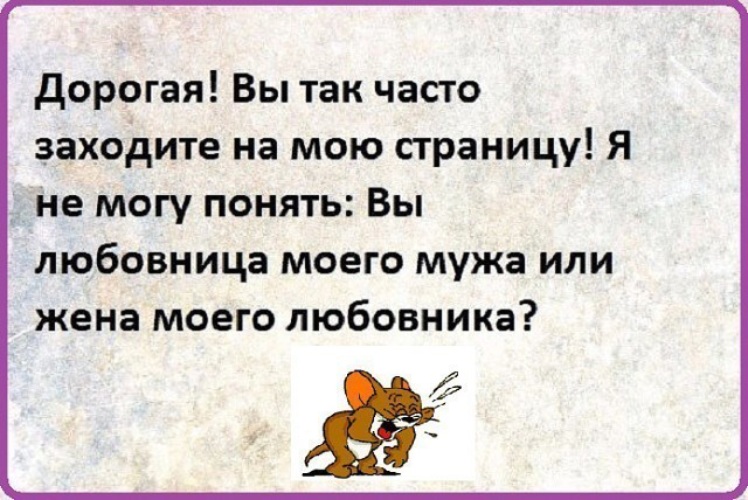 Дорогая! Вы так часто заходите на мою страницу! Я не могу понять: Вы любовница моего мужа или жена моего любовника?